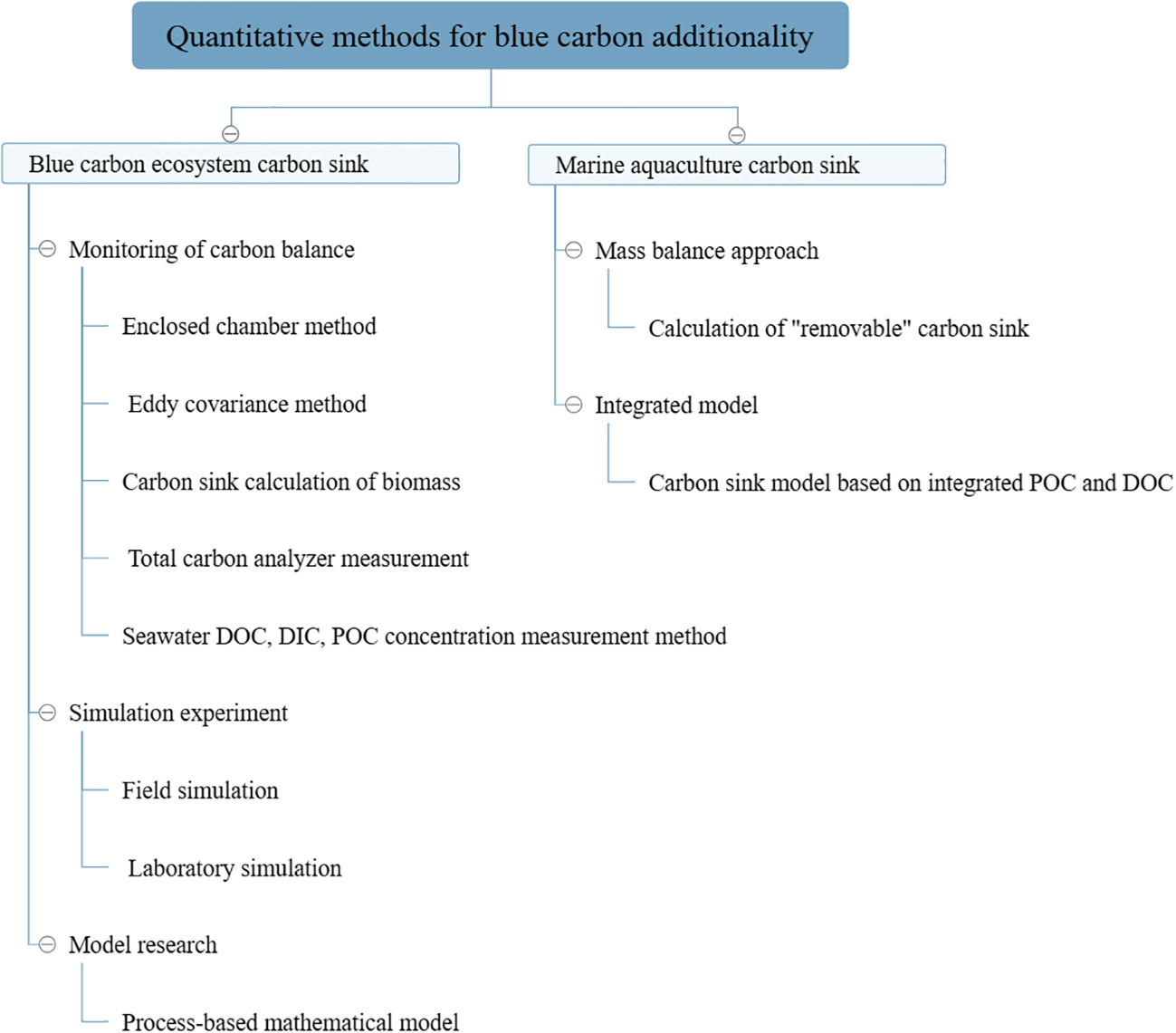 Quantitative methods for blue carbon additionality

Blue carbon ecosystem carbon sink

Monitoring of carbon balance

Enclosed chamber method

Eddy covariance method

Carbon sink calculation of biomass

Total carbon analyzer measurement

Seawater DOC, DIC, POC concentration measurement method

Simulation experiment

Field simulation

Laboratory simulation

Model research

Process-based mathematical model

Marine aquaculture carbon sink

Mass balance approach

Calculation of "removable" carbon sink

Integrated model

Carbon sink model based on integrated POC and DOC